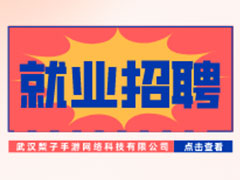 就业招聘

武汉熊子手游网络科技有限公司

点击查看